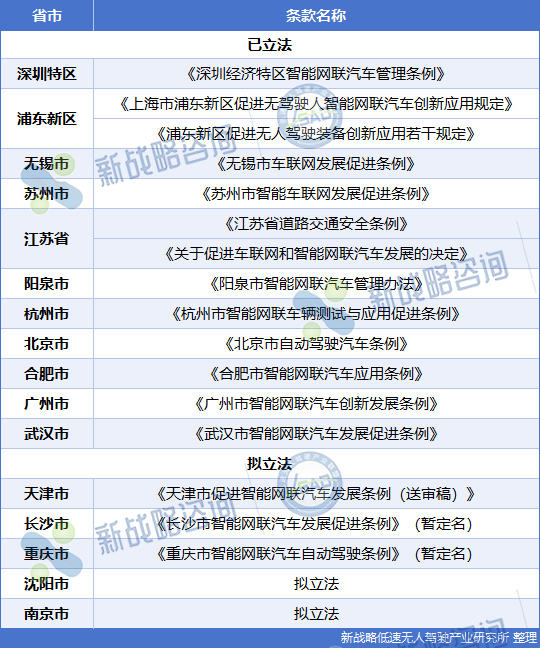 | 省市 | 条款名称 |
|---|---|
| 已立法 | |
| 深圳特区 | 《深圳经济特区智能网联汽车管理条例》 |
| 浦东新区 | 《上海市浦东新区促进无驾驶人智能网联汽车创新应用规定》 |
| | 《浦东新区促进无人驾驶装备创新应用若干规定》 |
| 无锡市 | 《无锡市车联网发展促进条例》 |
| 苏州市 | 《苏州市智能车联网发展促进条例》 |
| 江苏省 | 《江苏省道路交通安全条例》 |
| | 《关于促进车联网和智能网联汽车发展的决定》 |
| 阳泉市 | 《阳泉市智能网联汽车管理办法》 |
| 杭州市 | 《杭州市智能网联车辆测试与应用促进条例》 |
| 北京市 | 《北京市自动驾驶汽车条例》 |
| 合肥市 | 《合肥市智能网联汽车应用条例》 |
| 广州市 | 《广州市智能网联汽车创新发展条例》 |
| 武汉市 | 《武汉市智能网联汽车发展促进条例》 |
| 拟立法 | |
| 天津市 | 《天津市促进智能网联汽车发展条例（送审稿）》 |
| 长沙市 | 《长沙市智能网联汽车发展促进条例》（暂定名） |
| 重庆市 | 《重庆市智能网联汽车自动驾驶条例》（暂定名） |
| 沈阳市 | 拟立法 |
| 南京市 | 拟立法 |

新战略低速无人驾驶产业研究所 整理

新战略咨询